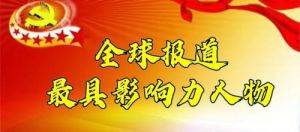 全球报道
最具影响力人物